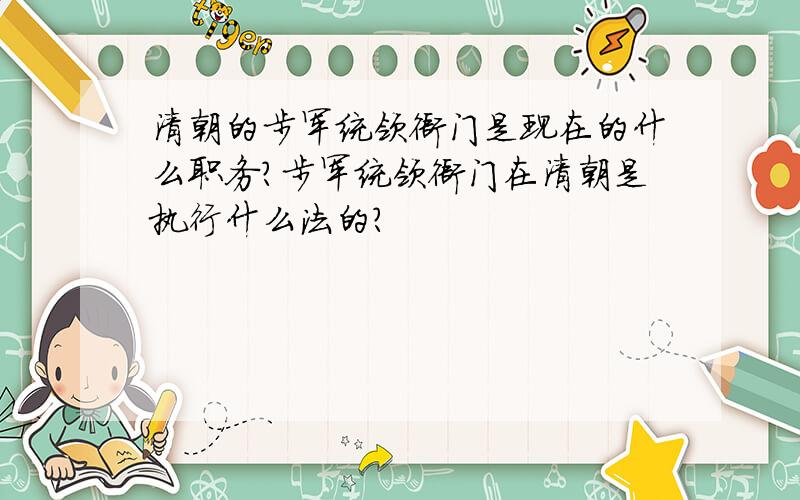 tiger

清朝的步军统领衙门是现在的什么职务?步军统领衙门在清朝是执行什么法的?